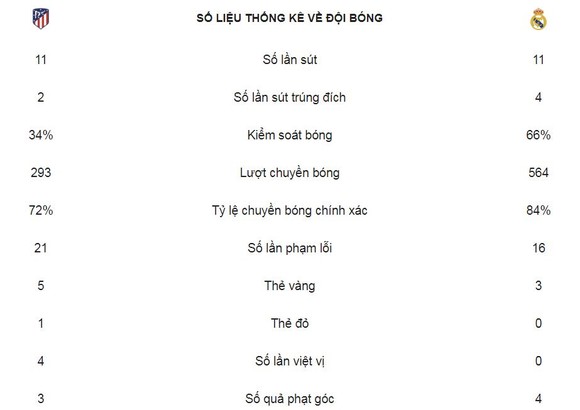 |  | SỐ LIỆU THỐNG KÊ VỀ ĐỘI BÓNG |  |
|---|---|---|
| 11 | Số lần sút | 11 |
| 2 | Số lần sút trúng đích | 4 |
| 34% | Kiểm soát bóng | 66% |
| 293 | Lượt chuyền bóng | 564 |
| 72% | Tỷ lệ chuyền bóng chính xác | 84% |
| 21 | Số lần phạm lỗi | 16 |
| 5 | Thẻ vàng | 3 |
| 1 | Thẻ đỏ | 0 |
| 4 | Số lần việt vị | 0 |
| 3 | Số quả phạt góc | 4 |